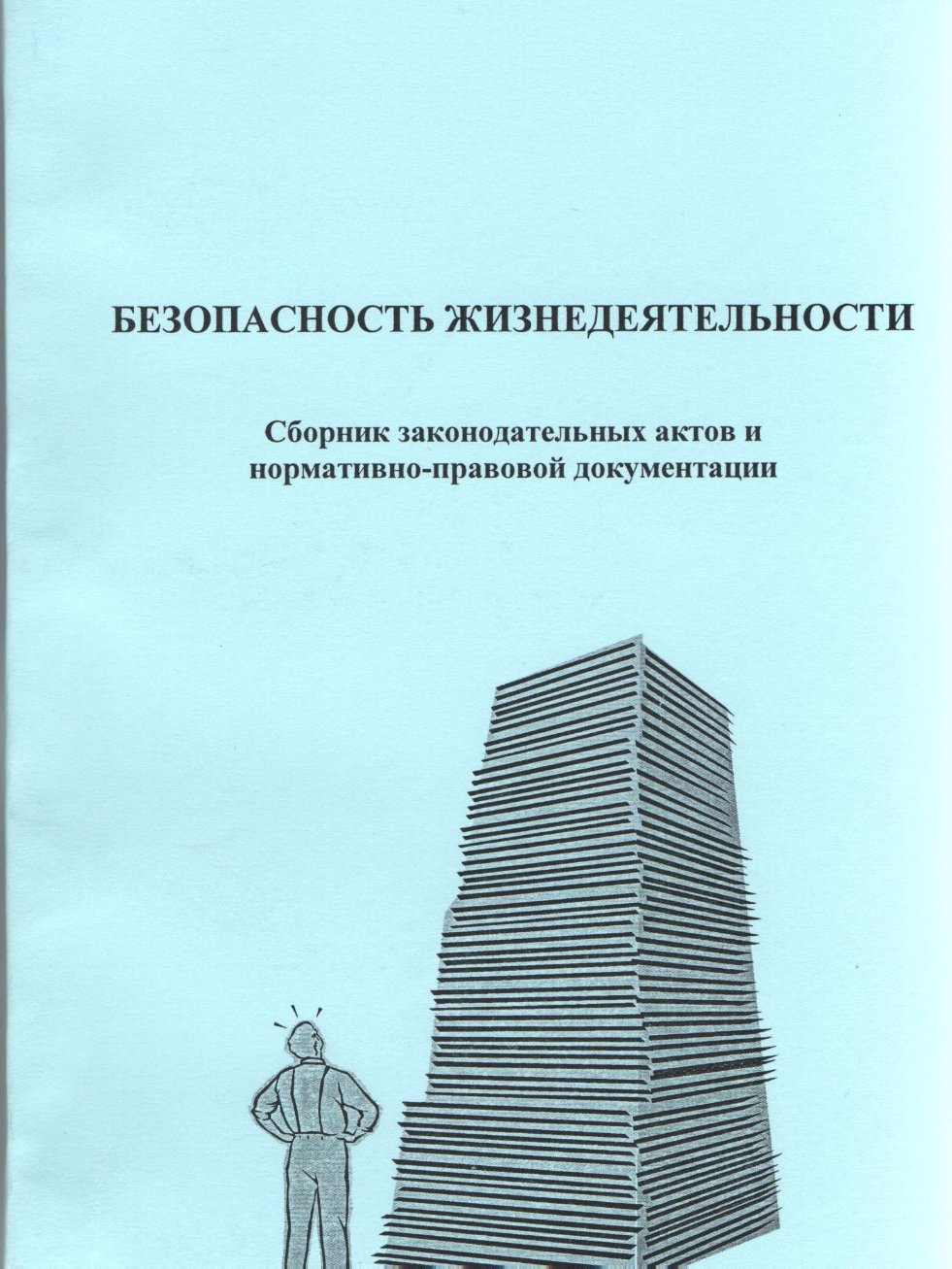 БЕЗОПАСНОСТЬ ЖИЗНЕДЕЯТЕЛЬНОСТИ

Сборник законодательных актов и нормативно-правовой документации